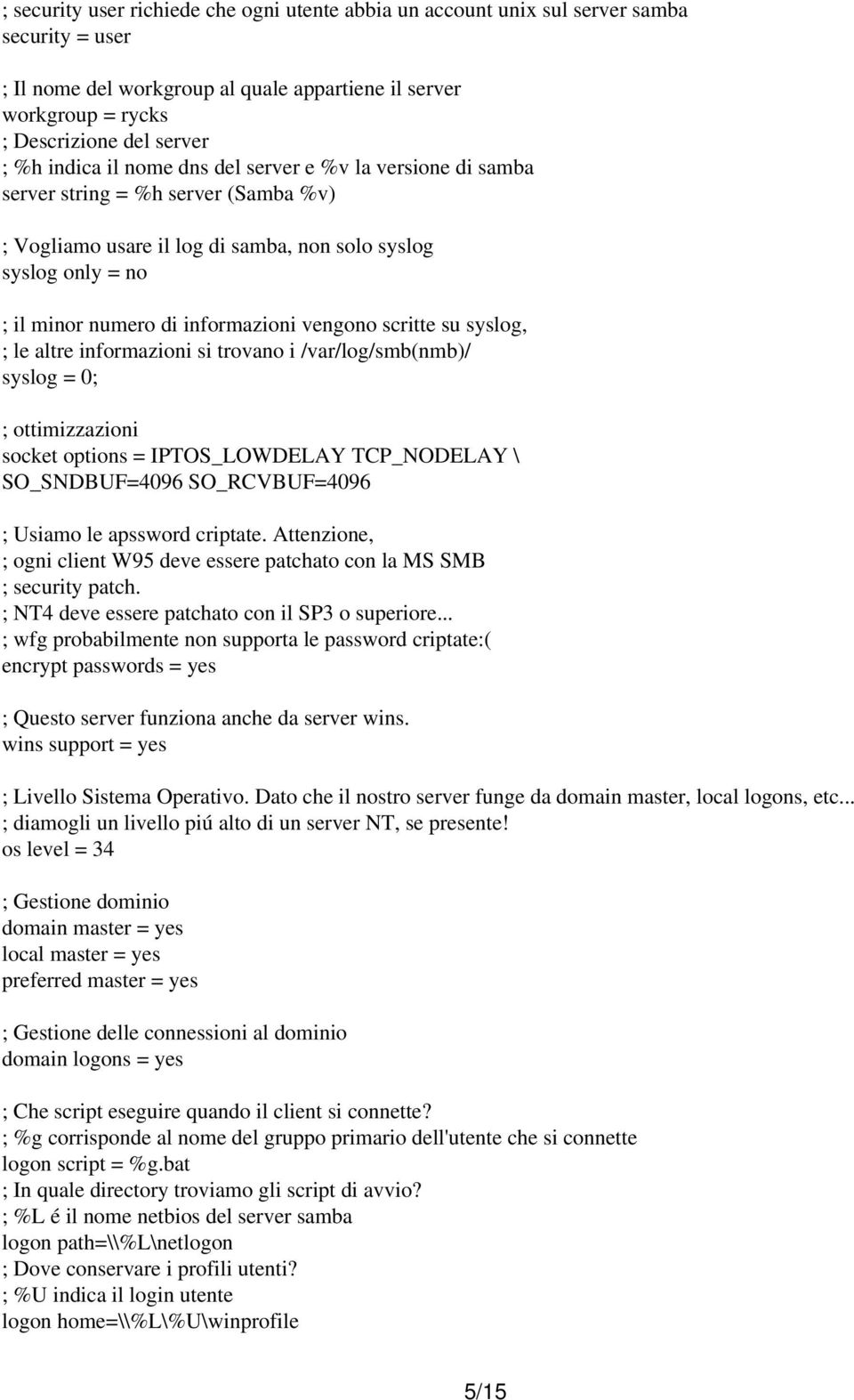 ; security user richiede che ogni utente abbia un account unix sul server samba
security = user

; Il nome del workgroup al quale appartiene il server
workgroup = rycks
; Descrizione del server
; %h indica il nome dns del server e %v la versione di samba
server string = %h server (Samba %v)

; Vogliamo usare il log di samba, non solo syslog
syslog only = no

; il minor numero di informazioni vengono scritte su syslog,
; le altre informazioni si trovano i /var/log/smb(nmb)/
syslog = 0;

; ottimizzazioni
socket options = IPTOS_LOWDELAY TCP_NODELAY \
SO_SNDBUF=4096 SO_RCVBUF=4096

; Usiamo le apssword criptate. Attenzione,
; ogni client W95 deve essere patchato con la MS SMB
; security patch.
; NT4 deve essere patchato con il SP3 o superiore...
; wfg probabilmente non supporta le password criptate:(
encrypt passwords = yes

; Questo server funziona anche da server wins.
wins support = yes

; Livello Sistema Operativo. Dato che il nostro server funge da domain master, local logons, etc...
; diamogli un livello piú alto di un server NT, se presente!
os level = 34

; Gestione dominio
domain master = yes
local master = yes
preferred master = yes

; Gestione delle connessioni al dominio
domain logons = yes

; Che script eseguire quando il client si connette?
; %g corrisponde al nome del gruppo primario dell'utente che si connette
logon script = %g.bat
; In quale directory troviamo gli script di avvio?
; %L é il nome netbios del server samba
logon path=\\%L\netlogon
; Dove conservare i profili utenti?
; %U indica il login utente
logon home=\\%L\%U\winprofile

5/15